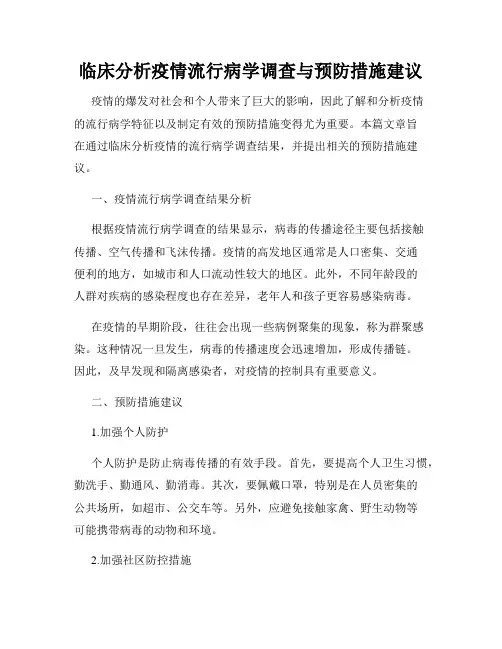 临床分析疫情流行病学调查与预防措施建议

疫情的爆发对社会和个人带来了巨大的影响，因此了解和分析疫情的流行病学特征以及制定有效的预防措施变得尤为重要。本篇文章旨在通过临床分析疫情的流行病学调查结果，并提出相关的预防措施建议。

一、疫情流行病学调查结果分析

根据疫情流行病学调查的结果显示，病毒的传播途径主要包括接触传播、空气传播和飞沫传播。疫情的高发地区通常是人口密集、交通便利的地方，如城市和人口流动性较大的地区。此外，不同年龄段的人群对疾病的感染程度也存在差异，老年人和孩子更容易感染病毒。

在疫情的早期阶段，往往会出现一些病例聚集的现象，称为群聚感染。这种情况一旦发生，病毒的传播速度会迅速增加，形成传播链。因此，及早发现和隔离感染者，对疫情的控制具有重要意义。

二、预防措施建议

1.加强个人防护

个人防护是防止病毒传播的有效手段。首先，要提高个人卫生习惯，勤洗手、勤通风、勤消毒。其次，要佩戴口罩，特别是在人员密集的公共场所，如超市、公交车等。另外，应避免接触家禽、野生动物等可能携带病毒的动物和环境。

2.加强社区防控措施